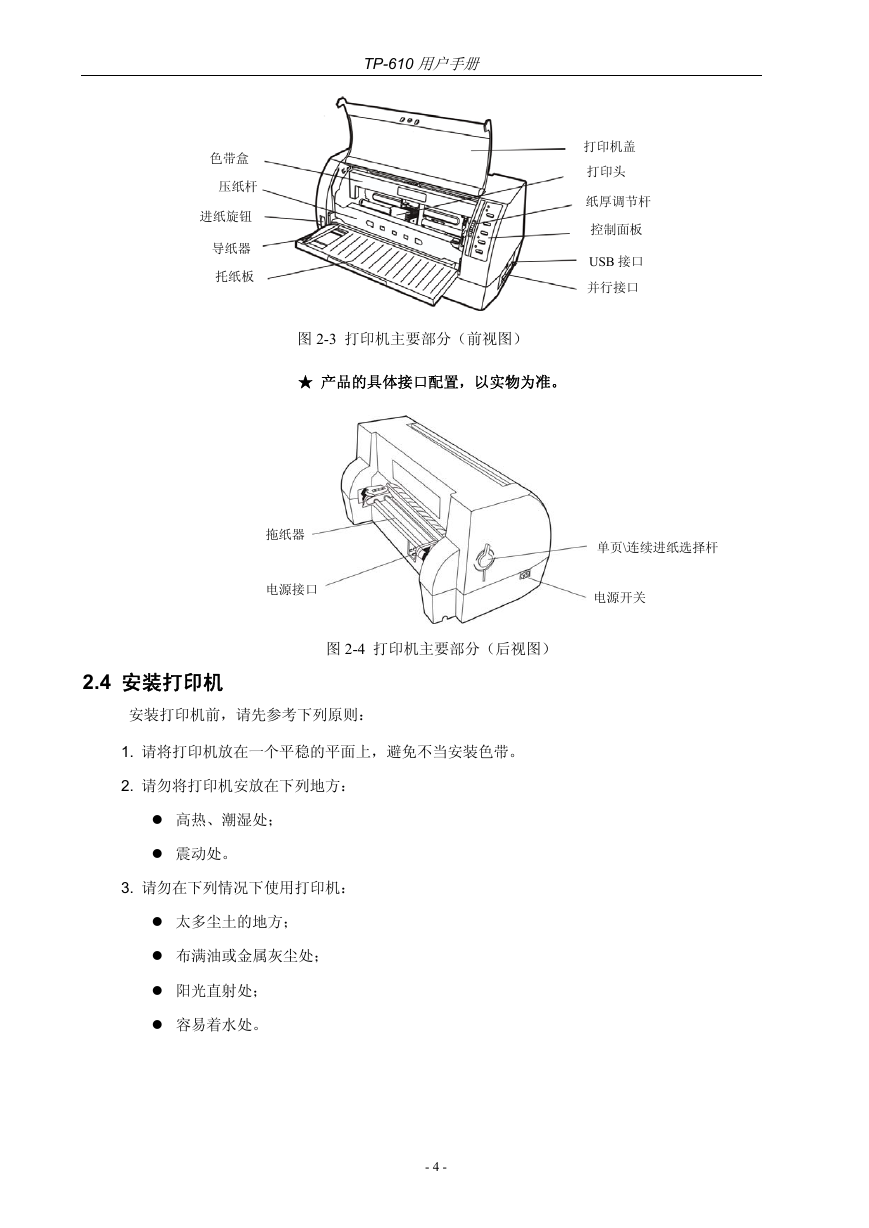 TP-610 用户手册

色带盒
压纸杆
进纸旋钮
导纸器
托纸板
打印机盖
打印头
纸厚调节杆
控制面板
USB 接口
并行接口

图 2-3 打印机主要部分（前视图）

★ 产品的具体接口配置，以实物为准。

拖纸器
电源接口
单页\连续进纸选择杆
电源开关

图 2-4 打印机主要部分（后视图）

2.4 安装打印机

安装打印机前，请先参考下列原则：

1. 请将打印机放在一个平稳的平面上，避免不当安装色带。

2. 请勿将打印机安放在下列地方：

● 高热、潮湿处；

● 震动处。

3. 请勿在下列情况下使用打印机：

● 太多尘土的地方；

● 布满油或金属灰尘处；

● 阳光直射处；

● 容易着水处。

- 4 -